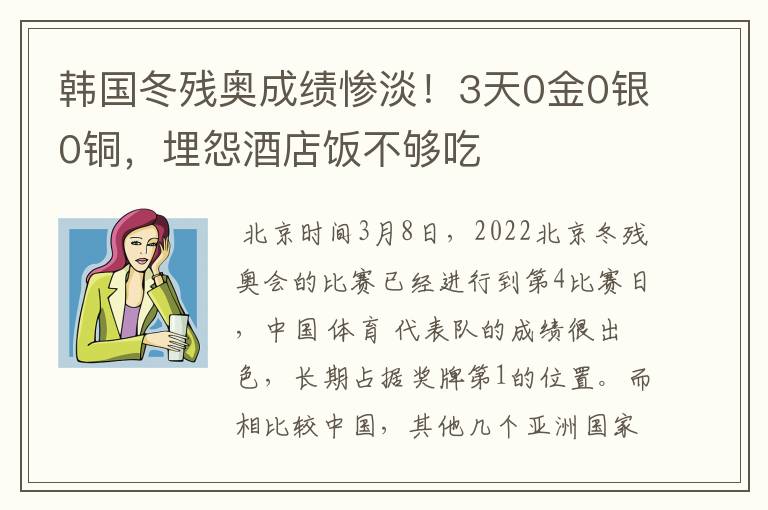 韩国冬残奥成绩惨淡！3天0金0银0铜，埋怨酒店饭不够吃

北京时间3月8日，2022北京冬残奥会的比赛已经进行到第4比赛日，中国体育 代表队的成绩很出色，长期占据奖牌第1的位置。而相比较中国，其他几个亚洲国家